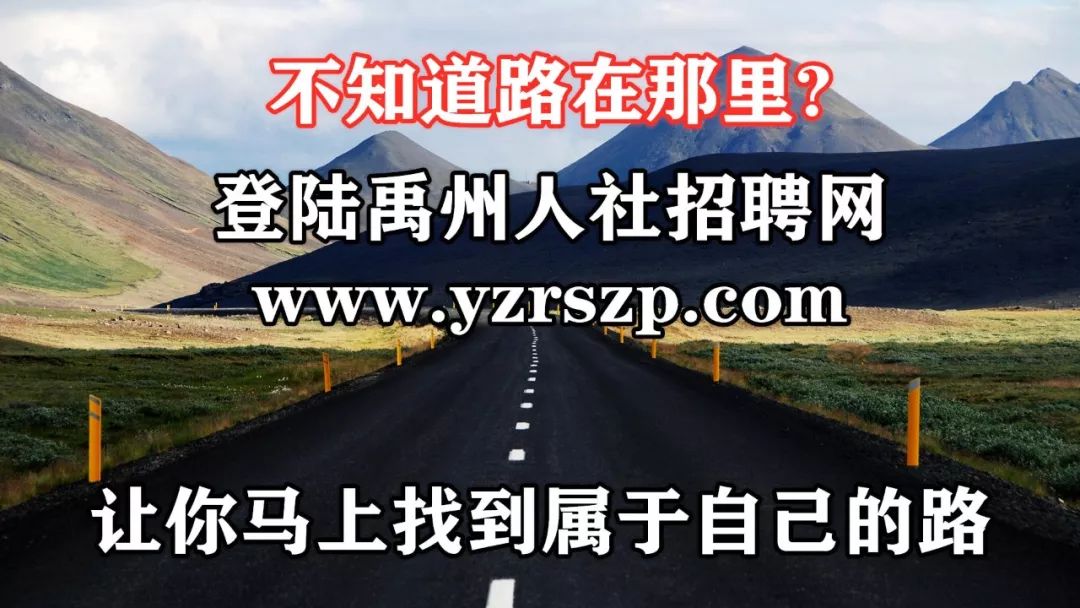 不知道路在那里？

登陆禹州人社招聘网

www.yzrszp.com

让你马上找到属于自己的路